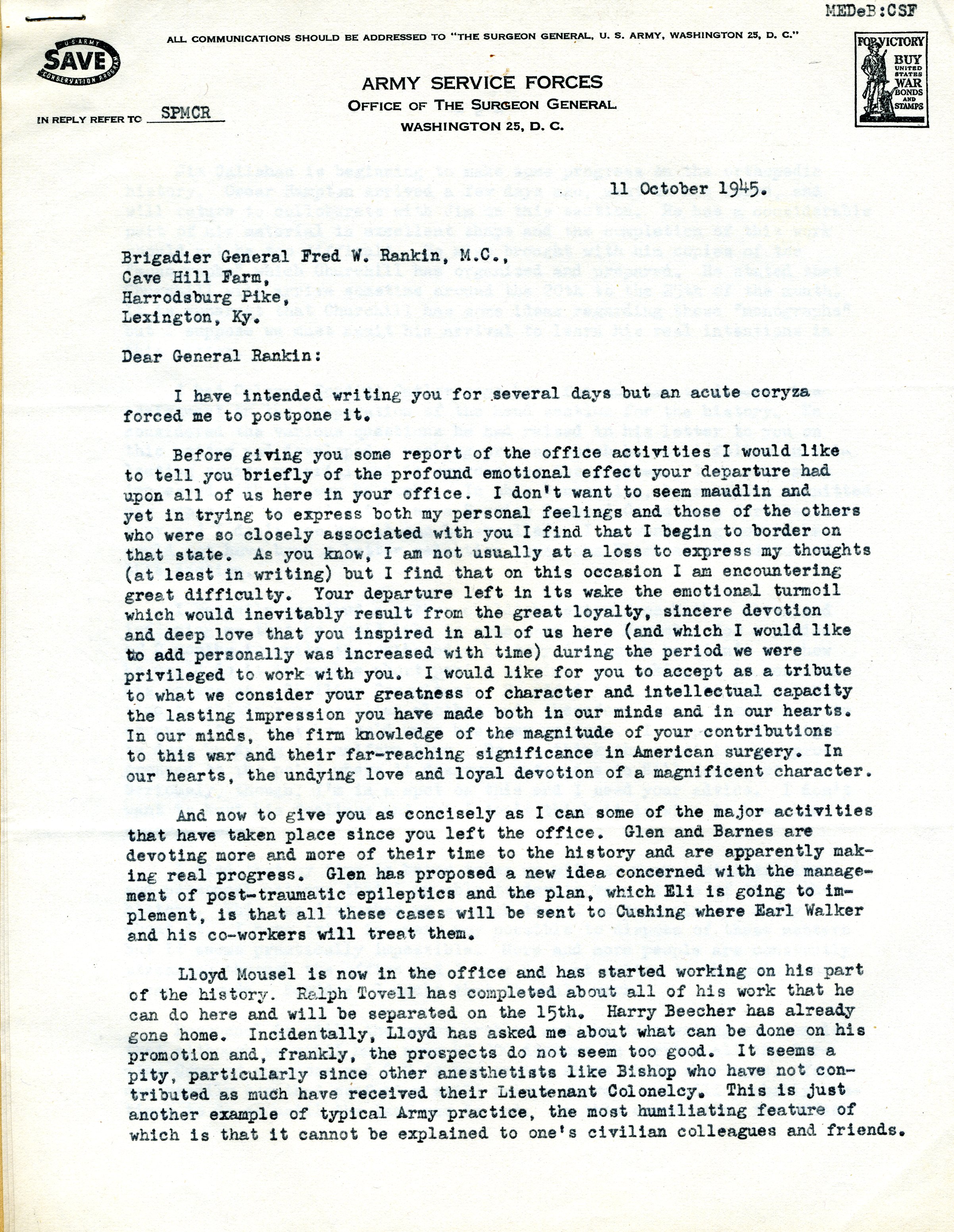 MEDeB:CSF

ALL COMMUNICATIONS SHOULD BE ADDRESSED TO "THE SURGEON GENERAL, U. S. ARMY, WASHINGTON 25, D. C."

U.S. ARMY SAVE CONSERVATION PROGRAM

FOR VICTORY BUY UNITED STATES WAR BONDS AND STAMPS

ARMY SERVICE FORCES
OFFICE OF THE SURGEON GENERAL
WASHINGTON 25, D. C.

IN REPLY REFER TO SPMCR

11 October 1945.

Brigadier General Fred W. Rankin, M.C.,
Cave Hill Farm,
Harrodsburg Pike,
Lexington, Ky.

Dear General Rankin:

I have intended writing you for several days but an acute coryza forced me to postpone it.

Before giving you some report of the office activities I would like to tell you briefly of the profound emotional effect your departure had upon all of us here in your office. I don't want to seem maudlin and yet in trying to express both my personal feelings and those of the others who were so closely associated with you I find that I begin to border on that state. As you know, I am not usually at a loss to express my thoughts (at least in writing) but I find that on this occasion I am encountering great difficulty. Your departure left in its wake the emotional turmoil which would inevitably result from the great loyalty, sincere devotion and deep love that you inspired in all of us here (and which I would like to add personally was increased with time) during the period we were privileged to work with you. I would like for you to accept as a tribute to what we consider your greatness of character and intellectual capacity the lasting impression you have made both in our minds and in our hearts. In our minds, the firm knowledge of the magnitude of your contributions to this war and their far-reaching significance in American surgery. In our hearts, the undying love and loyal devotion of a magnificent character.

And now to give you as concisely as I can some of the major activities that have taken place since you left the office. Glen and Barnes are devoting more and more of their time to the history and are apparently making real progress. Glen has proposed a new idea concerned with the management of post-traumatic epileptics and the plan, which Eli is going to implement, is that all these cases will be sent to Cushing where Earl Walker and his co-workers will treat them.

Lloyd Mousel is now in the office and has started working on his part of the history. Ralph Tovell has completed about all of his work that he can do here and will be separated on the 15th. Harry Beecher has already gone home. Incidentally, Lloyd has asked me about what can be done on his promotion and, frankly, the prospects do not seem too good. It seems a pity, particularly since other anesthetists like Bishop who have not contributed as much have received their Lieutenant Colonelcy. This is just another example of typical Army practice, the most humiliating feature of which is that it cannot be explained to one's civilian colleagues and friends.